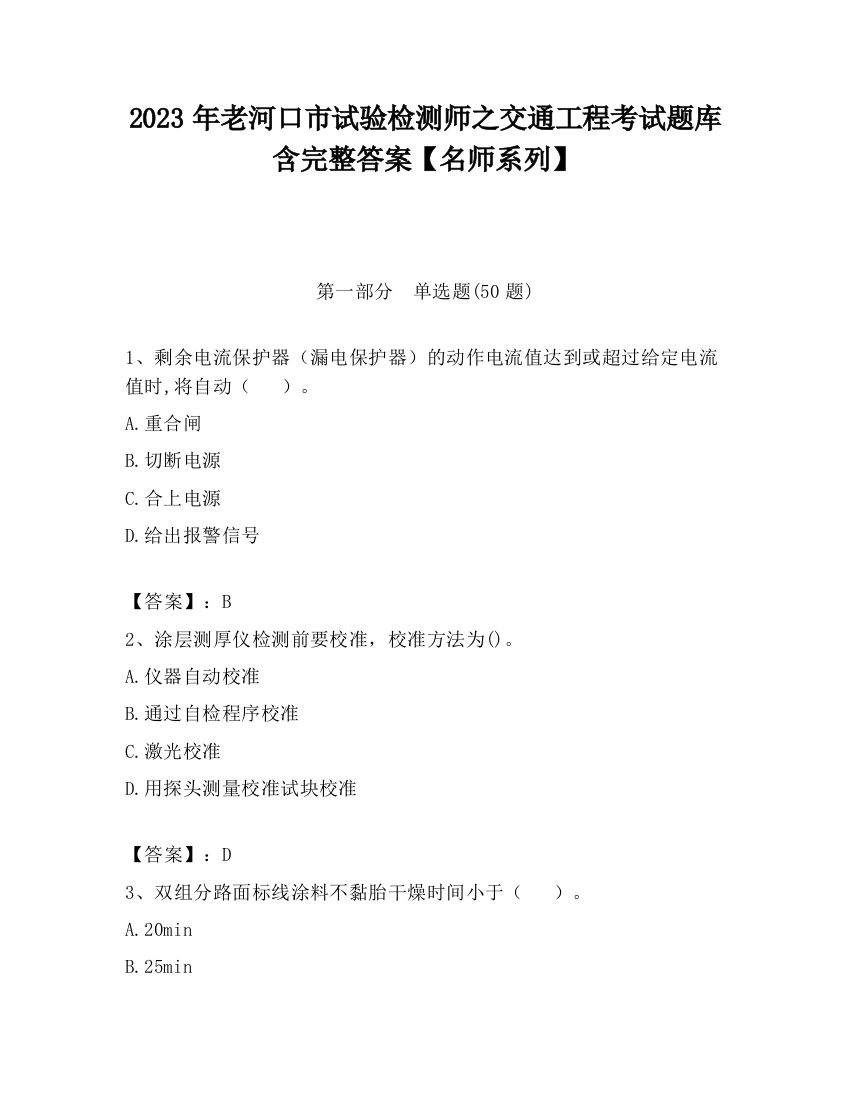 2023 年老河口市试验检测师之交通工程考试题库含完整答案【名师系列】

第一部分　单选题(50 题)

1、剩余电流保护器（漏电保护器）的动作电流值达到或超过给定电流值时,将自动（　　）。

A.重合闸

B.切断电源

C.合上电源

D.给出报警信号

【答案】：B

2、涂层测厚仪检测前要校准，校准方法为()。

A.仪器自动校准

B.通过自检程序校准

C.激光校准

D.用探头测量校准试块校准

【答案】：D

3、双组分路面标线涂料不黏胎干燥时间小于（　　）。

A.20min

B.25min